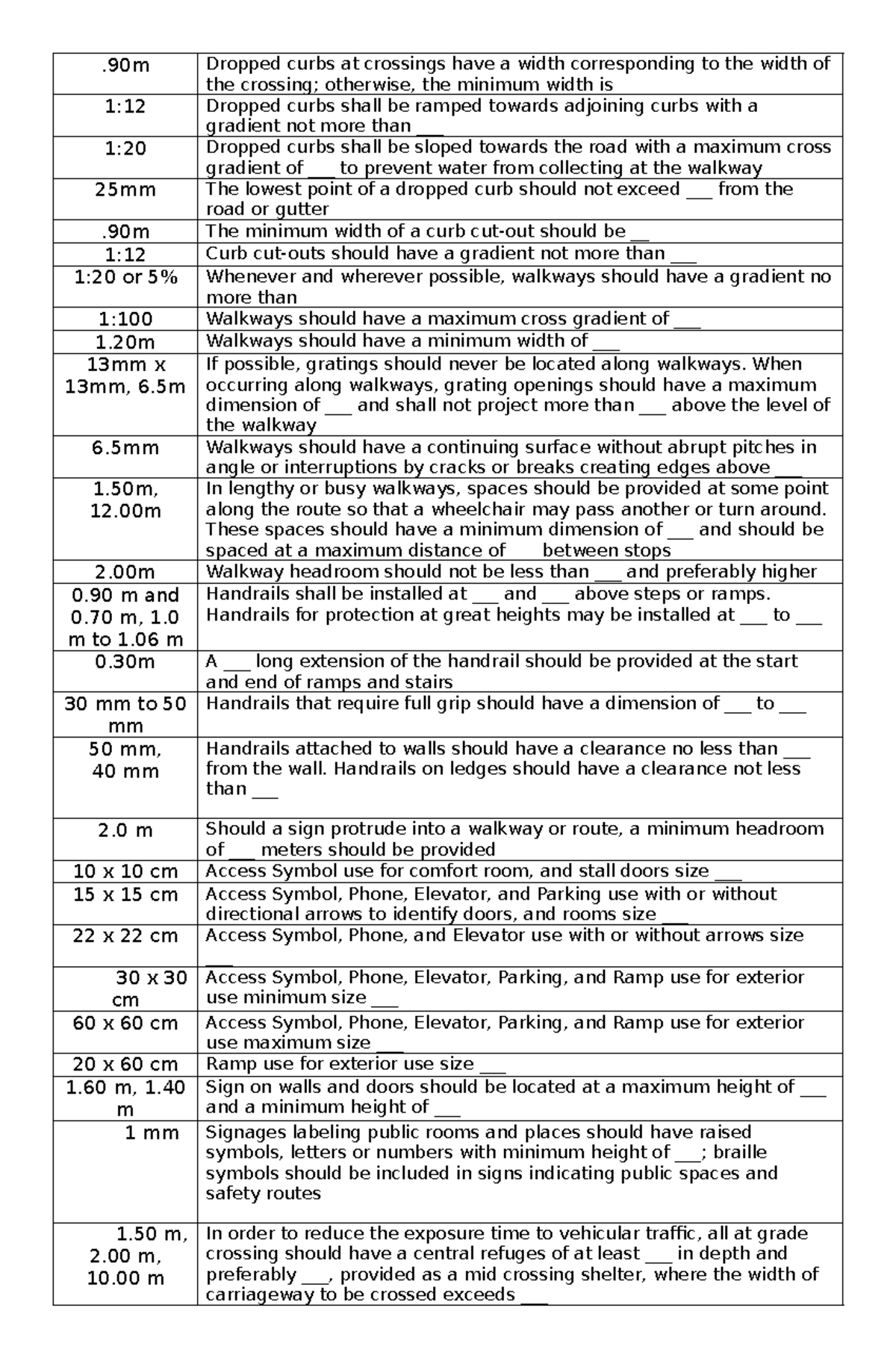 | .90m | Dropped curbs at crossings have a width corresponding to the width of the crossing; otherwise, the minimum width is |
|---|---|
| 1:12 | Dropped curbs shall be ramped towards adjoining curbs with a gradient not more than ____ |
| 1:20 | Dropped curbs shall be sloped towards the road with a maximum cross gradient of ____ to prevent water from collecting at the walkway |
| 25mm | The lowest point of a dropped curb should not exceed ____ from the road or gutter |
| .90m | The minimum width of a curb cut-out should be ____ |
| 1:12 | Curb cut-outs should have a gradient not more than ____ |
| 1:20 or 5% | Whenever and wherever possible, walkways should have a gradient no more than |
| 1:100 | Walkways should have a maximum cross gradient of ____ |
| 1.20m | Walkways should have a minimum width of ____ |
| 13mm x 13mm, 6.5m | If possible, gratings should never be located along walkways. When occurring along walkways, grating openings should have a maximum dimension of ____ and shall not project more than ____ above the level of the walkway |
| 6.5mm | Walkways should have a continuing surface without abrupt pitches in angle or interruptions by cracks or breaks creating edges above ____ |
| 1.50m, 12.00m | In lengthy or busy walkways, spaces should be provided at some point along the route so that a wheelchair may pass another or turn around. These spaces should have a minimum dimension of ____ and should be spaced at a maximum distance of ____ between stops |
| 2.00m | Walkway headroom should not be less than ____ and preferably higher |
| 0.90 m and 0.70 m, 1.0 m to 1.06 m | Handrails shall be installed at ____ and ____ above steps or ramps. Handrails for protection at great heights may be installed at ____ to ____ |
| 0.30m | A ____ long extension of the handrail should be provided at the start and end of ramps and stairs |
| 30 mm to 50 mm | Handrails that require full grip should have a dimension of ____ to ____ |
| 50 mm, 40 mm | Handrails attached to walls should have a clearance no less than ____ from the wall. Handrails on ledges should have a clearance not less than ____ |
| 2.0 m | Should a sign protrude into a walkway or route, a minimum headroom of ____ meters should be provided |
| 10 x 10 cm | Access Symbol use for comfort room, and stall doors size ____ |
| 15 x 15 cm | Access Symbol, Phone, Elevator, and Parking use with or without directional arrows to identify doors, and rooms size ____ |
| 22 x 22 cm | Access Symbol, Phone, and Elevator use with or without arrows size ____ |
| 30 x 30 cm | Access Symbol, Phone, Elevator, Parking, and Ramp use for exterior use minimum size ____ |
| 60 x 60 cm | Access Symbol, Phone, Elevator, Parking, and Ramp use for exterior use maximum size ____ |
| 20 x 60 cm | Ramp use for exterior use size ____ |
| 1.60 m, 1.40 m | Sign on walls and doors should be located at a maximum height of ____ and a minimum height of ____ |
| 1 mm | Signages labeling public rooms and places should have raised symbols, letters or numbers with minimum height of ____; braille symbols should be included in signs indicating public spaces and safety routes |
| 1.50 m, 2.00 m, 10.00 m | In order to reduce the exposure time to vehicular traffic, all at grade crossing should have a central refuges of at least ____ in depth and preferably ____, provided as a mid crossing shelter, where the width of carriageway to be crossed exceeds ____ |